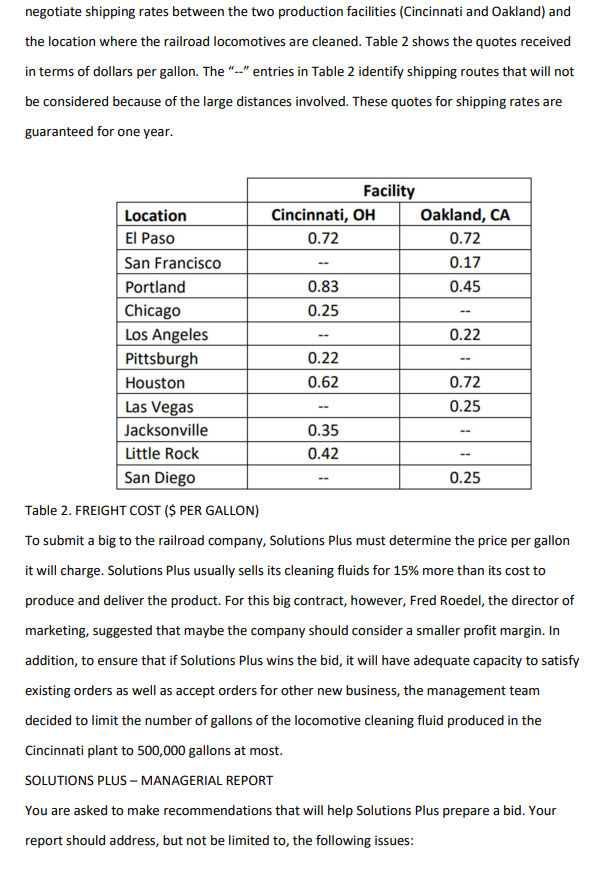 negotiate shipping rates between the two production facilities (Cincinnati and Oakland) and the location where the railroad locomotives are cleaned. Table 2 shows the quotes received in terms of dollars per gallon. The "--" entries in Table 2 identify shipping routes that will not be considered because of the large distances involved. These quotes for shipping rates are guaranteed for one year.

| | Facility | |
|---|---|---|
| Location | Cincinnati, OH | Oakland, CA |
| El Paso | 0.72 | 0.72 |
| San Francisco | -- | 0.17 |
| Portland | 0.83 | 0.45 |
| Chicago | 0.25 | -- |
| Los Angeles | -- | 0.22 |
| Pittsburgh | 0.22 | -- |
| Houston | 0.62 | 0.72 |
| Las Vegas | -- | 0.25 |
| Jacksonville | 0.35 | -- |
| Little Rock | 0.42 | -- |
| San Diego | -- | 0.25 |

Table 2. FREIGHT COST ($ PER GALLON)

To submit a big to the railroad company, Solutions Plus must determine the price per gallon it will charge. Solutions Plus usually sells its cleaning fluids for 15% more than its cost to produce and deliver the product. For this big contract, however, Fred Roedel, the director of marketing, suggested that maybe the company should consider a smaller profit margin. In addition, to ensure that if Solutions Plus wins the bid, it will have adequate capacity to satisfy existing orders as well as accept orders for other new business, the management team decided to limit the number of gallons of the locomotive cleaning fluid produced in the Cincinnati plant to 500,000 gallons at most.

SOLUTIONS PLUS – MANAGERIAL REPORT

You are asked to make recommendations that will help Solutions Plus prepare a bid. Your report should address, but not be limited to, the following issues: